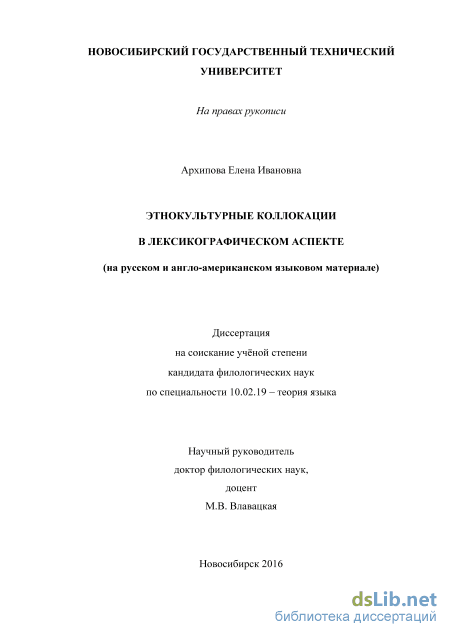 НОВОСИБИРСКИЙ ГОСУДАРСТВЕННЫЙ ТЕХНИЧЕСКИЙ УНИВЕРСИТЕТ

На правах рукописи

Архипова Елена Ивановна

ЭТНОКУЛЬТУРНЫЕ КОЛЛОКАЦИИ

В ЛЕКСИКОГРАФИЧЕСКОМ АСПЕКТЕ

(на русском и англо-американском языковом материале)

Диссертация
на соискание учёной степени
кандидата филологических наук
по специальности 10.02.19 – теория языка

Научный руководитель
доктор филологических наук,
доцент
М.В. Влавацкая

Новосибирск 2016

dsLib.net
библиотека диссертаций